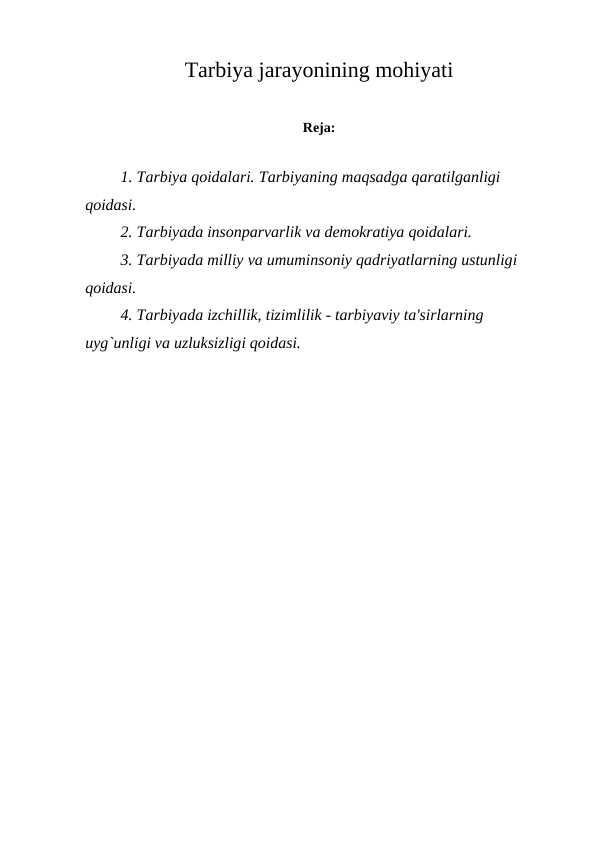 Tarbiya jarayonining mohiyati

Reja:

1. Tarbiya qoidalari. Tarbiyaning maqsadga qaratilganligi qoidasi.

2. Tarbiyada insonparvarlik va demokratiya qoidalari.

3. Tarbiyada milliy va umuminsoniy qadriyatlarning ustunligi qoidasi.

4. Tarbiyada izchillik, tizimlilik - tarbiyaviy ta'sirlarning uyg`unligi va uzluksizligi qoidasi.